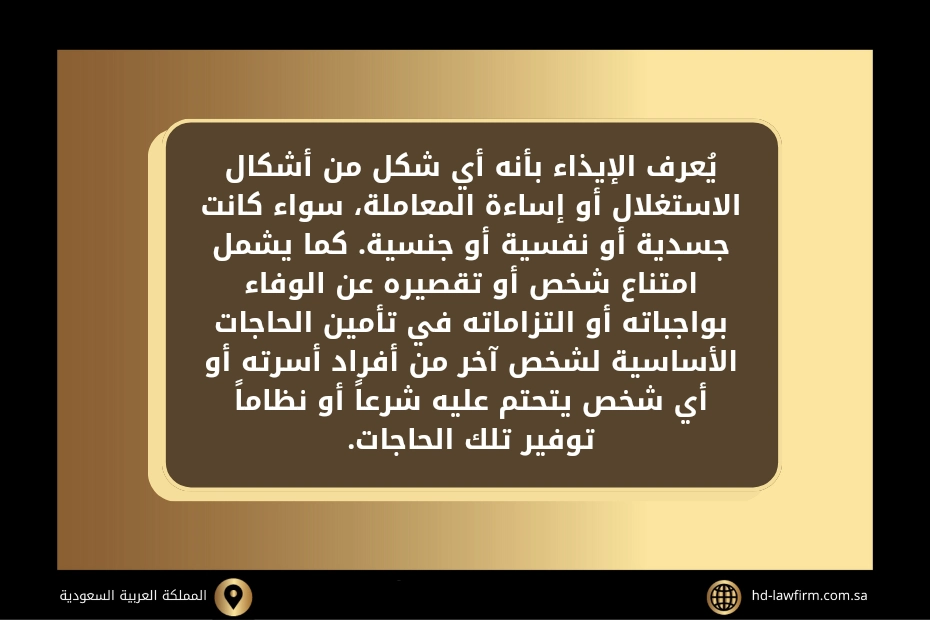 يُعرف الإيذاء بأنه أي شكل من أشكال الاستغلال أو إساءة المعاملة، سواء كانت جسدية أو نفسية أو جنسية. كما يشمل امتناع شخص أو تقصيره عن الوفاء بواجباته أو التزاماته في تأمين الحاجات الأساسية لشخص آخر من أفراد أسرته أو أي شخص يتحتم عليه شرعاً أو نظاماً توفير تلك الحاجات.

المملكة العربية السعودية

hd-lawfirm.com.sa